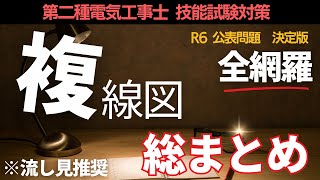 第二種電気工事士 技能試験対策

R6 公表問題 決定版

複線図

全網羅

総まとめ

※流し見推奨